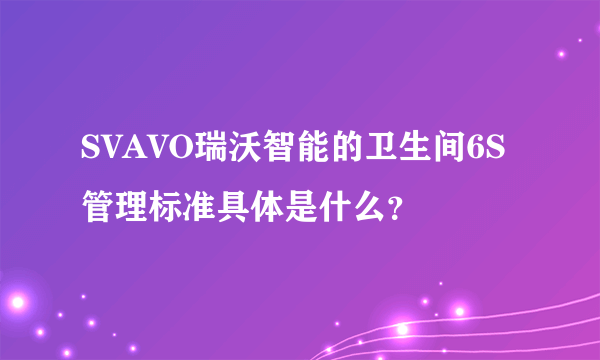 SVAVO瑞沃智能的卫生间6S管理标准具体是什么？